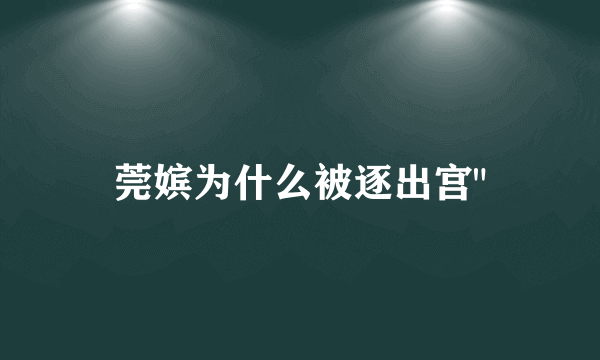 莞嫔为什么被逐出宫"